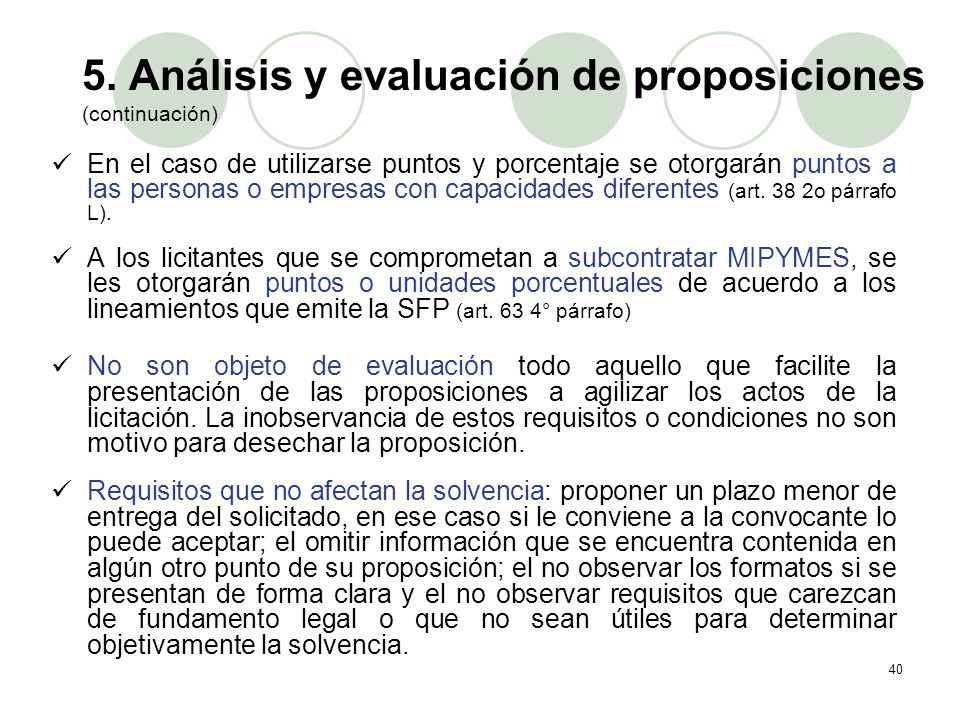 5. Análisis y evaluación de proposiciones
(continuación)

✓ En el caso de utilizarse puntos y porcentaje se otorgarán puntos a las personas o empresas con capacidades diferentes (art. 38 2o párrafo L).

✓ A los licitantes que se comprometan a subcontratar MIPYMES, se les otorgarán puntos o unidades porcentuales de acuerdo a los lineamientos que emite la SFP (art. 63 4° párrafo)

✓ No son objeto de evaluación todo aquello que facilite la presentación de las proposiciones a agilizar los actos de la licitación. La inobservancia de estos requisitos o condiciones no son motivo para desechar la proposición.

✓ Requisitos que no afectan la solvencia: proponer un plazo menor de entrega del solicitado, en ese caso si le conviene a la convocante lo puede aceptar; el omitir información que se encuentra contenida en algún otro punto de su proposición; el no observar los formatos si se presentan de forma clara y el no observar requisitos que carezcan de fundamento legal o que no sean útiles para determinar objetivamente la solvencia.

40